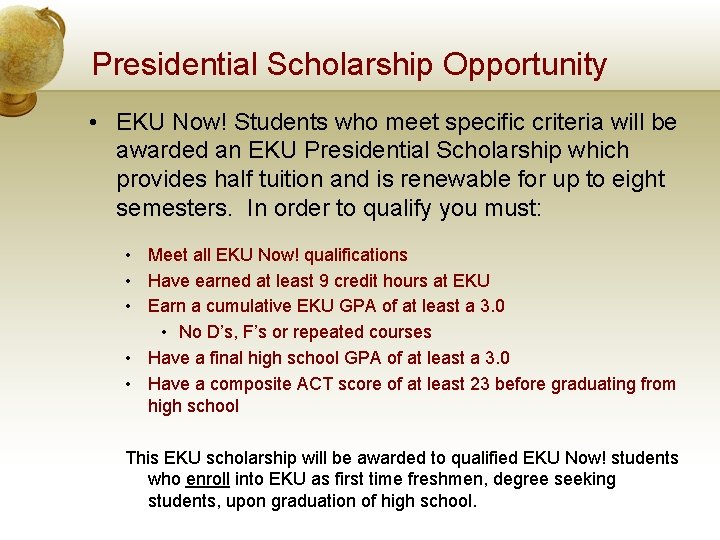 Presidential Scholarship Opportunity

• EKU Now! Students who meet specific criteria will be awarded an EKU Presidential Scholarship which provides half tuition and is renewable for up to eight semesters. In order to qualify you must:

• Meet all EKU Now! qualifications
• Have earned at least 9 credit hours at EKU
• Earn a cumulative EKU GPA of at least a 3.0
  • No D's, F's or repeated courses
• Have a final high school GPA of at least a 3.0
• Have a composite ACT score of at least 23 before graduating from high school

This EKU scholarship will be awarded to qualified EKU Now! students who enroll into EKU as first time freshmen, degree seeking students, upon graduation of high school.